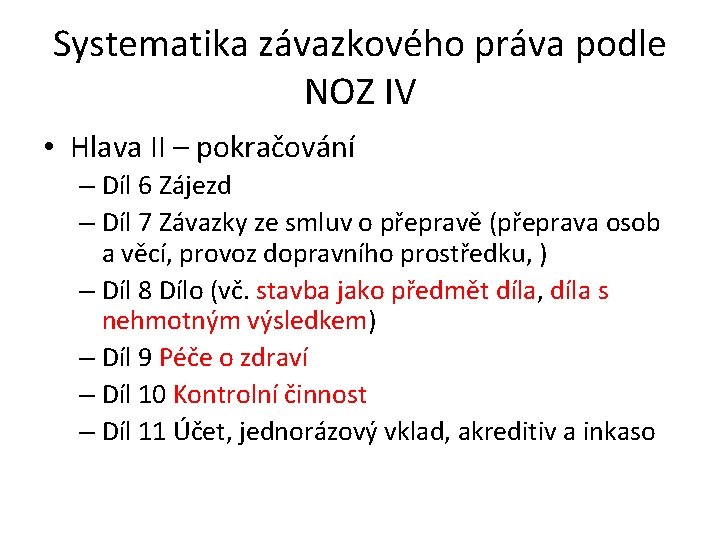 Systematika závazkového práva podle NOZ IV

• Hlava II – pokračování
– Díl 6 Zájezd
– Díl 7 Závazky ze smluv o přepravě (přeprava osob a věcí, provoz dopravního prostředku, )
– Díl 8 Dílo (vč. stavba jako předmět díla, díla s nehmotným výsledkem)
– Díl 9 Péče o zdraví
– Díl 10 Kontrolní činnost
– Díl 11 Účet, jednorázový vklad, akreditiv a inkaso